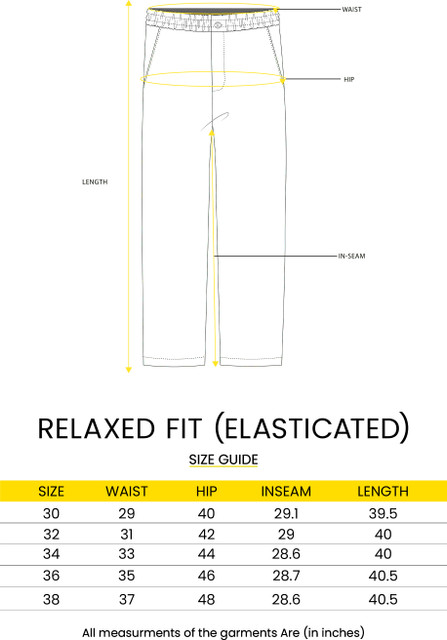 WAIST

HIP

LENGTH

IN-SEAM

RELAXED FIT (ELASTICATED)

SIZE GUIDE

| SIZE | WAIST | HIP | INSEAM | LENGTH |
|---|---|---|---|---|
| 30 | 29 | 40 | 29.1 | 39.5 |
| 32 | 31 | 42 | 29 | 40 |
| 34 | 33 | 44 | 28.6 | 40 |
| 36 | 35 | 46 | 28.7 | 40.5 |
| 38 | 37 | 48 | 28.6 | 40.5 |

All measurments of the garments Are (in inches)